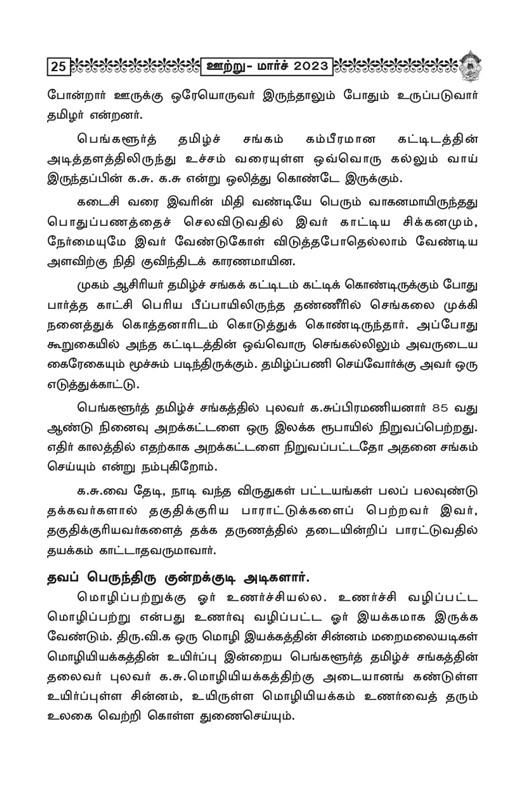 25 ஊற்று- மார்ச் 2023

போன்றார் ஊருக்கு ஒரேயொருவர் இருந்தாலும் போதும் உருப்படுவார் தமிழர் என்றனர்.

பெங்களூர்த் தமிழ்ச் சங்கம் கம்பீரமான கட்டிடத்தின் அடித்தளத்திலிருந்து உச்சம் வரையுள்ள ஒவ்வொரு கல்லும் வாய் இருந்தப்பின் க.சு. க.சு என்று ஒலித்து கொண்டே இருக்கும்.

கடைசி வரை இவரின் மிதி வண்டியே பெரும் வாகனமாயிருந்தது பொதுப்பணத்தைச் செலவிடுவதில் இவர் காட்டிய சிக்கனமும், நேர்மையுமே இவர் வேண்டுகோள் விடுத்தபோதெல்லாம் வேண்டிய அளவிற்கு நிதி குவிந்திடக் காரணமாயின.

முகம் ஆசிரியர் தமிழ்ச் சங்கக் கட்டிடம் கட்டிக் கொண்டிருக்கும் போது பார்த்த காட்சி பெரிய பீப்பாயிலிருந்த தண்ணீரில் செங்கலை முக்கி நனைத்துக் கொத்தனாரிடம் கொடுத்துக் கொண்டிருந்தார். அப்போது கூறுகையில் அந்த கட்டிடத்தின் ஒவ்வொரு செங்கல்லிலும் அவருடைய கைரேகையும் மூச்சும் படிந்திருக்கும். தமிழ்ப்பணி செய்வோர்க்கு அவர் ஒரு எடுத்துக்காட்டு.

பெங்களூர்த் தமிழ்ச் சங்கத்தில் புலவர் க.சுப்பிரமணியனார் 85 வது ஆண்டு நினைவு அறக்கட்டளை ஒரு இலக்க ரூபாயில் நிறுவப்பெற்றது. எதிர் காலத்தில் எதற்காக அறக்கட்டளை நிறுவப்பட்டதோ அதனை சங்கம் செய்யும் என்று நம்புகிறோம்.

க.சு.வை தேடி, நாடி வந்த விருதுகள் பட்டயங்கள் பலப் பலவுண்டு தக்கவர்களால் தகுதிக்குரிய பாராட்டுக்களைப் பெற்றவர் இவர், தகுதிக்குரியவர்களைத் தக்க தருணத்தில் தடையின்றிப் பாரட்டுவதில் தயக்கம் காட்டாதவருமாவார்.

தவப் பெருந்திரு குன்றக்குடி அடிகளார்.

மொழிப்பற்றுக்கு ஓர் உணர்ச்சியல்ல. உணர்ச்சி வழிப்பட்ட மொழிப்பற்று என்பது உணர்வு வழிப்பட்ட ஓர் இயக்கமாக இருக்க வேண்டும். திரு.வி.க ஒரு மொழி இயக்கத்தின் சின்னம் மறைமலையடிகள் மொழியியக்கத்தின் உயிர்ப்பு இன்றைய பெங்களூர்த் தமிழ்ச் சங்கத்தின் தலைவர் புலவர் க.சு.மொழியியக்கத்திற்கு அடையானங் கண்டுள்ள உயிர்ப்புள்ள சின்னம், உயிருள்ள மொழியியக்கம் உணர்வைத் தரும் உலகை வெற்றி கொள்ள துணைசெய்யும்.